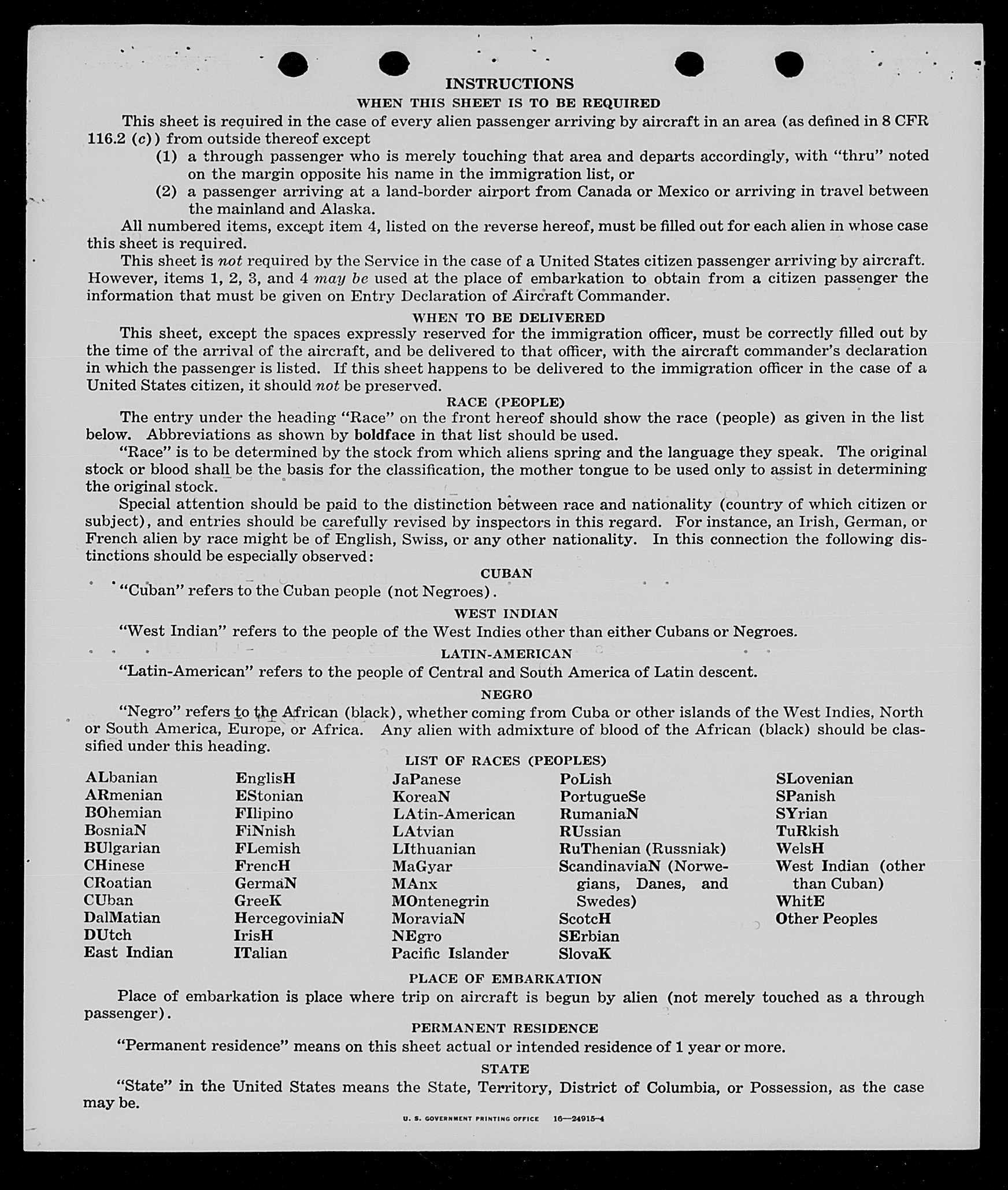 INSTRUCTIONS

WHEN THIS SHEET IS TO BE REQUIRED

This sheet is required in the case of every alien passenger arriving by aircraft in an area (as defined in 8 CFR 116.2 (c)) from outside thereof except

(1) a through passenger who is merely touching that area and departs accordingly, with "thru" noted on the margin opposite his name in the immigration list, or

(2) a passenger arriving at a land-border airport from Canada or Mexico or arriving in travel between the mainland and Alaska.

All numbered items, except item 4, listed on the reverse hereof, must be filled out for each alien in whose case this sheet is required.

This sheet is not required by the Service in the case of a United States citizen passenger arriving by aircraft. However, items 1, 2, 3, and 4 may be used at the place of embarkation to obtain from a citizen passenger the information that must be given on Entry Declaration of Aircraft Commander.

WHEN TO BE DELIVERED

This sheet, except the spaces expressly reserved for the immigration officer, must be correctly filled out by the time of the arrival of the aircraft, and be delivered to that officer, with the aircraft commander's declaration in which the passenger is listed. If this sheet happens to be delivered to the immigration officer in the case of a United States citizen, it should not be preserved.

RACE (PEOPLE)

The entry under the heading "Race" on the front hereof should show the race (people) as given in the list below. Abbreviations as shown by boldface in that list should be used.

"Race" is to be determined by the stock from which aliens spring and the language they speak. The original stock or blood shall be the basis for the classification, the mother tongue to be used only to assist in determining the original stock.

Special attention should be paid to the distinction between race and nationality (country of which citizen or subject), and entries should be carefully revised by inspectors in this regard. For instance, an Irish, German, or French alien by race might be of English, Swiss, or any other nationality. In this connection the following distinctions should be especially observed:

CUBAN

"Cuban" refers to the Cuban people (not Negroes).

WEST INDIAN

"West Indian" refers to the people of the West Indies other than either Cubans or Negroes.

LATIN-AMERICAN

"Latin-American" refers to the people of Central and South America of Latin descent.

NEGRO

"Negro" refers to the African (black), whether coming from Cuba or other islands of the West Indies, North or South America, Europe, or Africa. Any alien with admixture of blood of the African (black) should be classified under this heading.

LIST OF RACES (PEOPLES)

ALbanian
ARmenian
BOhemian
BosniaN
BUlgarian
CHinese
CRoatian
CUban
DalMatian
DUtch
East Indian

EnglisH
EStonian
FIlipino
FiNnish
FLemish
FrencH
GermaN
GreeK
HercegoviniaN
IrisH
ITalian

JaPanese
KoreaN
LAtin-American
LAtvian
LIthuanian
MaGyar
MAnx
MOntenegrin
MoraviaN
NEgro
Pacific Islander

PoLish
PortugueSe
RumaniaN
RUssian
RuThenian (Russniak)
ScandinaviaN (Norwegians, Danes, and Swedes)
ScotcH
SErbian
SlovaK

SLovenian
SPanish
SYrian
TuRkish
WelsH
West Indian (other than Cuban)
WhitE
Other Peoples

PLACE OF EMBARKATION

Place of embarkation is place where trip on aircraft is begun by alien (not merely touched as a through passenger).

PERMANENT RESIDENCE

"Permanent residence" means on this sheet actual or intended residence of 1 year or more.

STATE

"State" in the United States means the State, Territory, District of Columbia, or Possession, as the case may be.

U. S. GOVERNMENT PRINTING OFFICE 16—24915-4